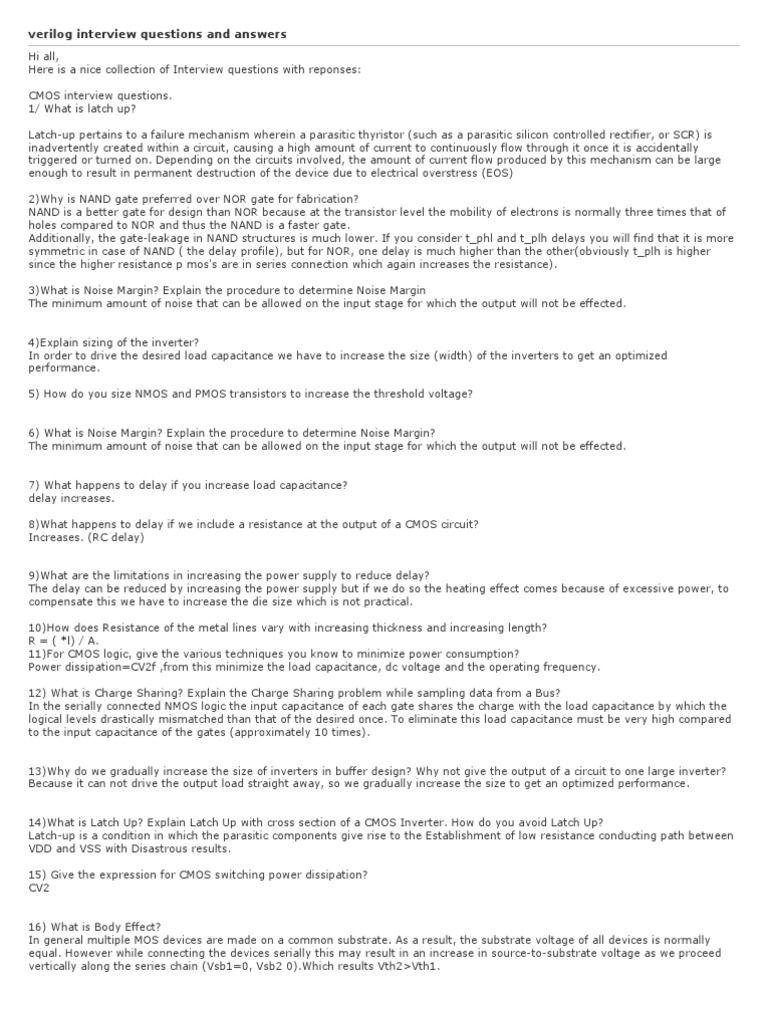 verilog interview questions and answers

Hi all,
Here is a nice collection of Interview questions with reponses:

CMOS interview questions.
1/ What is latch up?

Latch-up pertains to a failure mechanism wherein a parasitic thyristor (such as a parasitic silicon controlled rectifier, or SCR) is inadvertently created within a circuit, causing a high amount of current to continuously flow through it once it is accidentally triggered or turned on. Depending on the circuits involved, the amount of current flow produced by this mechanism can be large enough to result in permanent destruction of the device due to electrical overstress (EOS)

2)Why is NAND gate preferred over NOR gate for fabrication?
NAND is a better gate for design than NOR because at the transistor level the mobility of electrons is normally three times that of holes compared to NOR and thus the NAND is a faster gate.
Additionally, the gate-leakage in NAND structures is much lower. If you consider t_phl and t_plh delays you will find that it is more symmetric in case of NAND ( the delay profile), but for NOR, one delay is much higher than the other(obviously t_plh is higher since the higher resistance p mos's are in series connection which again increases the resistance).

3)What is Noise Margin? Explain the procedure to determine Noise Margin
The minimum amount of noise that can be allowed on the input stage for which the output will not be effected.

4)Explain sizing of the inverter?
In order to drive the desired load capacitance we have to increase the size (width) of the inverters to get an optimized performance.

5) How do you size NMOS and PMOS transistors to increase the threshold voltage?

6) What is Noise Margin? Explain the procedure to determine Noise Margin?
The minimum amount of noise that can be allowed on the input stage for which the output will not be effected.

7) What happens to delay if you increase load capacitance?
delay increases.

8)What happens to delay if we include a resistance at the output of a CMOS circuit?
Increases. (RC delay)

9)What are the limitations in increasing the power supply to reduce delay?
The delay can be reduced by increasing the power supply but if we do so the heating effect comes because of excessive power, to compensate this we have to increase the die size which is not practical.

10)How does Resistance of the metal lines vary with increasing thickness and increasing length?
R = ( *l) / A.
11)For CMOS logic, give the various techniques you know to minimize power consumption?
Power dissipation=CV2f ,from this minimize the load capacitance, dc voltage and the operating frequency.

12) What is Charge Sharing? Explain the Charge Sharing problem while sampling data from a Bus?
In the serially connected NMOS logic the input capacitance of each gate shares the charge with the load capacitance by which the logical levels drastically mismatched than that of the desired once. To eliminate this load capacitance must be very high compared to the input capacitance of the gates (approximately 10 times).

13)Why do we gradually increase the size of inverters in buffer design? Why not give the output of a circuit to one large inverter?
Because it can not drive the output load straight away, so we gradually increase the size to get an optimized performance.

14)What is Latch Up? Explain Latch Up with cross section of a CMOS Inverter. How do you avoid Latch Up?
Latch-up is a condition in which the parasitic components give rise to the Establishment of low resistance conducting path between VDD and VSS with Disastrous results.

15) Give the expression for CMOS switching power dissipation?
CV2

16) What is Body Effect?
In general multiple MOS devices are made on a common substrate. As a result, the substrate voltage of all devices is normally equal. However while connecting the devices serially this may result in an increase in source-to-substrate voltage as we proceed vertically along the series chain (Vsb1=0, Vsb2 0).Which results Vth2>Vth1.